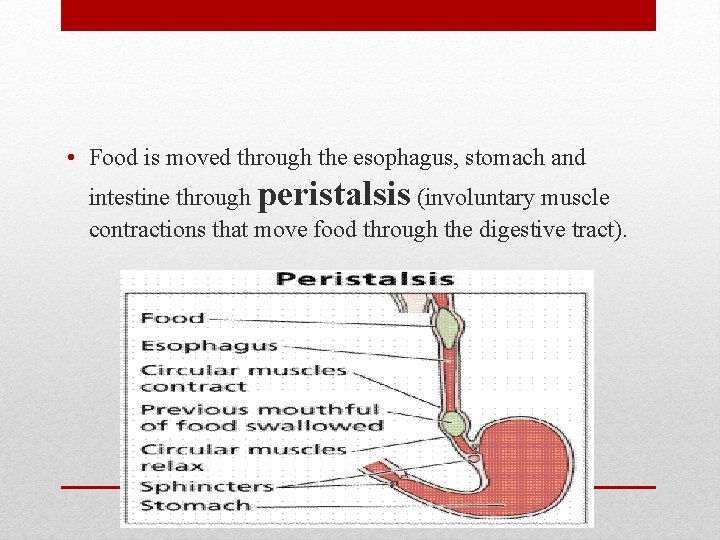 • Food is moved through the esophagus, stomach and intestine through peristalsis (involuntary muscle contractions that move food through the digestive tract).

Peristalsis

Food

Esophagus

Circular muscles contract

Previous mouthful of food swallowed

Circular muscles relax

Sphincters

Stomach